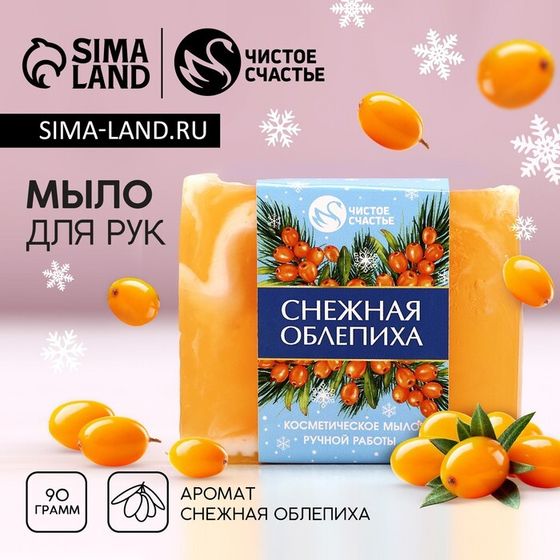 SIMA LAND

ЧИСТОЕ СЧАСТЬЕ

SIMA-LAND.RU

МЫЛО
ДЛЯ РУК

ЧИСТОЕ СЧАСТЬЕ

СНЕЖНАЯ ОБЛЕПИХА

КОСМЕТИЧЕСКОЕ МЫЛО
РУЧНОЙ РАБОТЫ

90 ГРАММ

АРОМАТ
СНЕЖНАЯ ОБЛЕПИХА